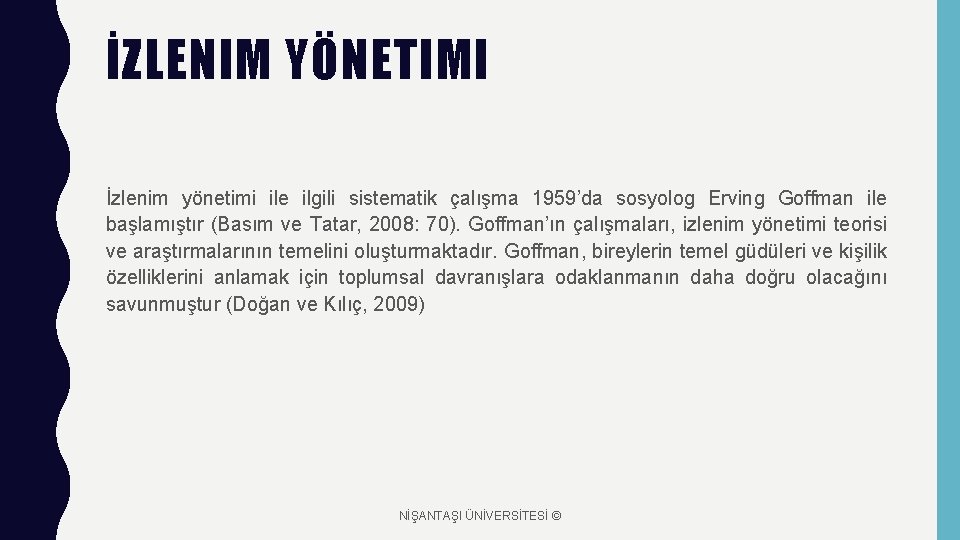 İZLENIM YÖNETIMI

İzlenim yönetimi ile ilgili sistematik çalışma 1959'da sosyolog Erving Goffman ile başlamıştır (Basım ve Tatar, 2008: 70). Goffman'ın çalışmaları, izlenim yönetimi teorisi ve araştırmalarının temelini oluşturmaktadır. Goffman, bireylerin temel güdüleri ve kişilik özelliklerini anlamak için toplumsal davranışlara odaklanmanın daha doğru olacağını savunmuştur (Doğan ve Kılıç, 2009)

NİŞANTAŞI ÜNİVERSİTESİ ©